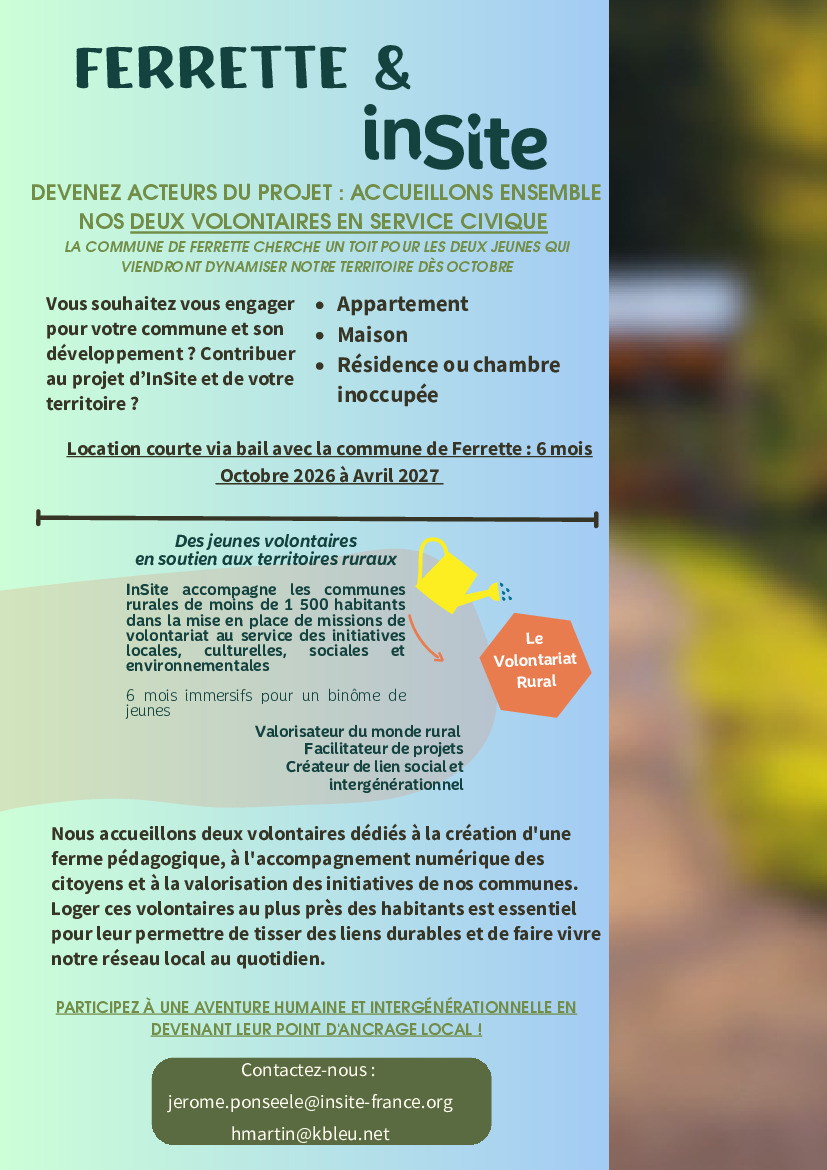 FERRETTE &
inSite

DEVENEZ ACTEURS DU PROJET : ACCUEILLONS ENSEMBLE NOS DEUX VOLONTAIRES EN SERVICE CIVIQUE

LA COMMUNE DE FERRETTE CHERCHE UN TOIT POUR LES DEUX JEUNES QUI VIENDRONT DYNAMISER NOTRE TERRITOIRE DÈS OCTOBRE

Vous souhaitez vous engager pour votre commune et son développement ? Contribuer au projet d'InSite et de votre territoire ?

• Appartement
• Maison
• Résidence ou chambre inoccupée

Location courte via bail avec la commune de Ferrette : 6 mois
Octobre 2026 à Avril 2027

Des jeunes volontaires en soutien aux territoires ruraux

InSite accompagne les communes rurales de moins de 1 500 habitants dans la mise en place de missions de volontariat au service des initiatives locales, culturelles, sociales et environnementales

6 mois immersifs pour un binôme de jeunes

Valorisateur du monde rural
Facilitateur de projets
Créateur de lien social et intergénérationnel

Le Volontariat Rural

Nous accueillons deux volontaires dédiés à la création d'une ferme pédagogique, à l'accompagnement numérique des citoyens et à la valorisation des initiatives de nos communes. Loger ces volontaires au plus près des habitants est essentiel pour leur permettre de tisser des liens durables et de faire vivre notre réseau local au quotidien.

PARTICIPEZ À UNE AVENTURE HUMAINE ET INTERGÉNÉRATIONNELLE EN DEVENANT LEUR POINT D'ANCRAGE LOCAL !

Contactez-nous :
jerome.ponseele@insite-france.org
hmartin@kbleu.net